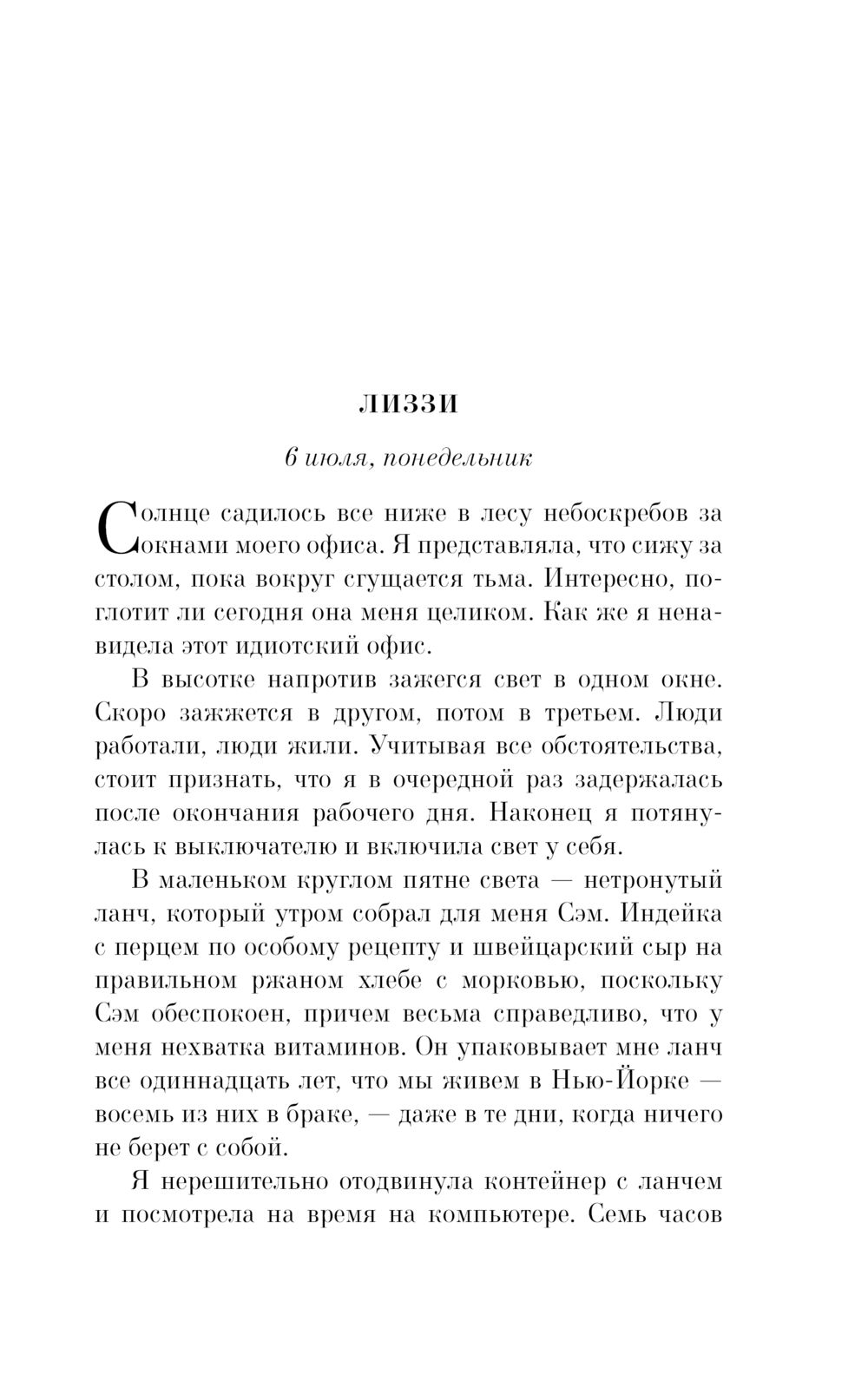 ЛИЗЗИ

6 июля, понедельник

Солнце садилось все ниже в лесу небоскребов за окнами моего офиса. Я представляла, что сижу за столом, пока вокруг сгущается тьма. Интересно, поглотит ли сегодня она меня целиком. Как же я ненавидела этот идиотский офис.

В высотке напротив зажегся свет в одном окне. Скоро зажжется в другом, потом в третьем. Люди работали, люди жили. Учитывая все обстоятельства, стоит признать, что я в очередной раз задержалась после окончания рабочего дня. Наконец я потянулась к выключателю и включила свет у себя.

В маленьком круглом пятне света — нетронутый ланч, который утром собрал для меня Сэм. Индейка с перцем по особому рецепту и швейцарский сыр на правильном ржаном хлебе с морковью, поскольку Сэм обеспокоен, причем весьма справедливо, что у меня нехватка витаминов. Он упаковывает мне ланч все одиннадцать лет, что мы живем в Нью-Йорке — восемь из них в браке, — даже в те дни, когда ничего не берет с собой.

Я нерешительно отодвинула контейнер с ланчем и посмотрела на время на компьютере. Семь часов